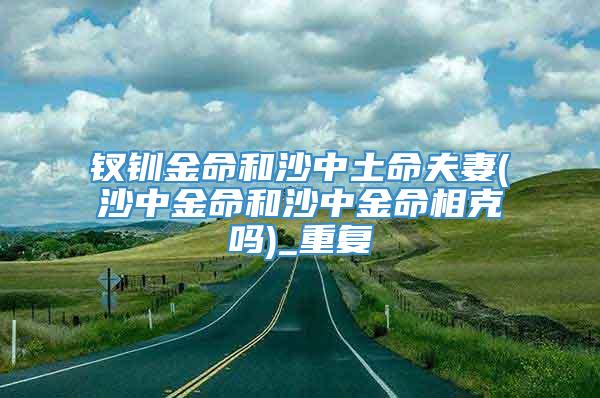 钗钏金命和沙中土命夫妻(沙中金命和沙中金命相克吗)_重复